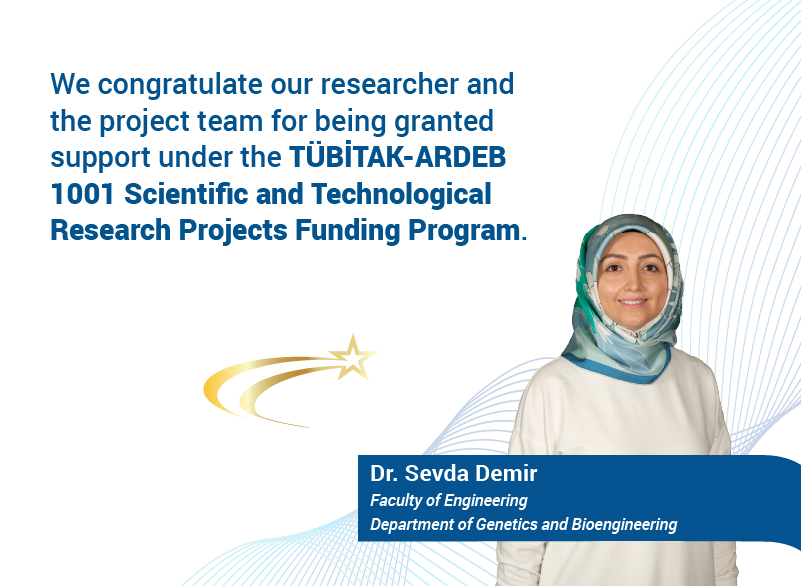 We congratulate our researcher and the project team for being granted support under the TÜBİTAK-ARDEB 1001 Scientific and Technological Research Projects Funding Program.

Dr. Sevda Demir
Faculty of Engineering
Department of Genetics and Bioengineering